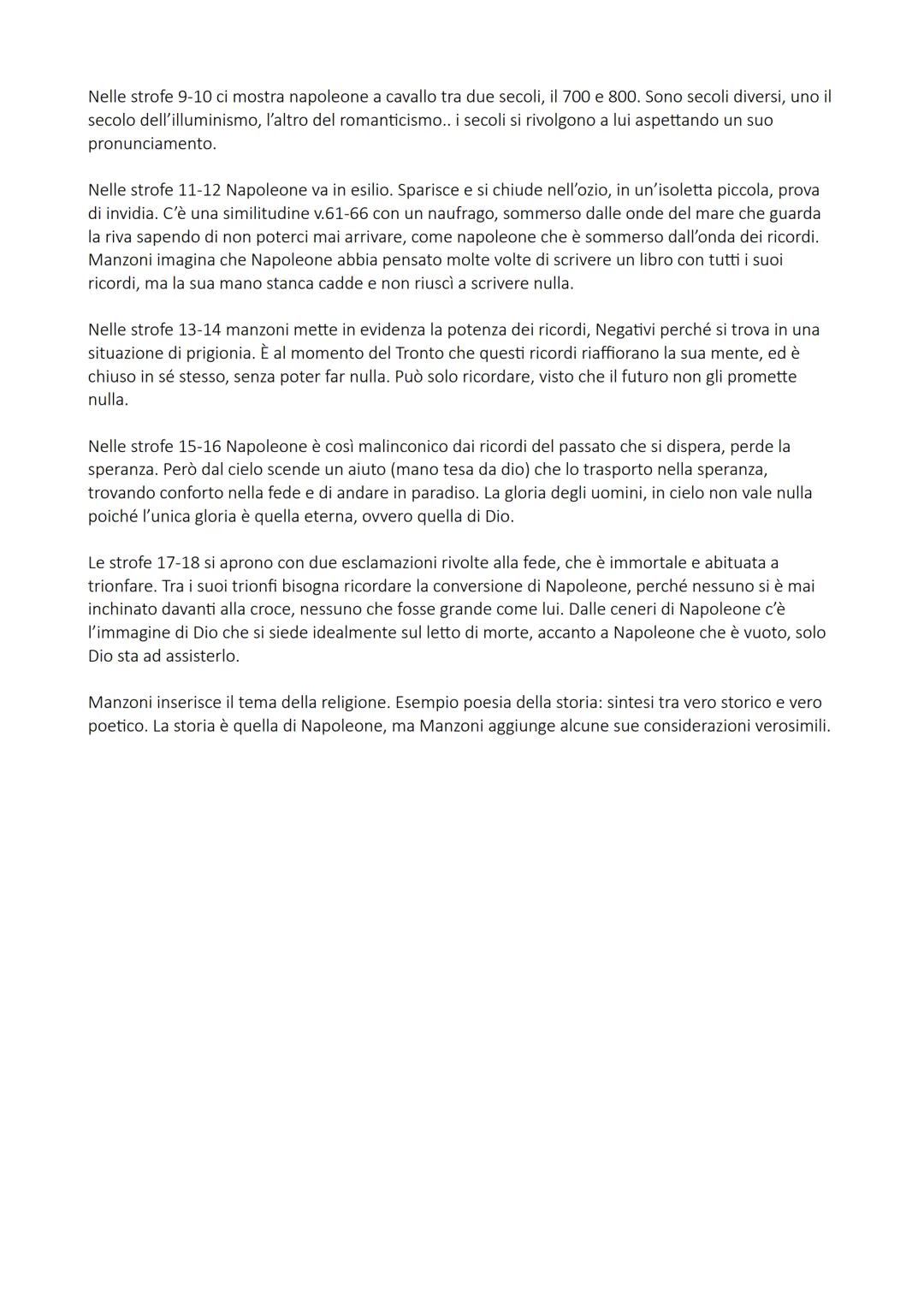 Nelle strofe 9-10 ci mostra napoleone a cavallo tra due secoli, il 700 e 800. Sono secoli diversi, uno il secolo dell'illuminismo, l'altro del romanticismo.. i secoli si rivolgono a lui aspettando un suo pronunciamento.

Nelle strofe 11-12 Napoleone va in esilio. Sparisce e si chiude nell'ozio, in un'isoletta piccola, prova di invidia. C'è una similitudine v.61-66 con un naufrago, sommerso dalle onde del mare che guarda la riva sapendo di non poterci mai arrivare, come napoleone che è sommerso dall'onda dei ricordi. Manzoni imagina che Napoleone abbia pensato molte volte di scrivere un libro con tutti i suoi ricordi, ma la sua mano stanca cadde e non riuscì a scrivere nulla.

Nelle strofe 13-14 manzoni mette in evidenza la potenza dei ricordi, Negativi perché si trova in una situazione di prigionia. È al momento del Tronto che questi ricordi riaffiorano la sua mente, ed è chiuso in sé stesso, senza poter far nulla. Può solo ricordare, visto che il futuro non gli promette nulla.

Nelle strofe 15-16 Napoleone è così malinconico dai ricordi del passato che si dispera, perde la speranza. Però dal cielo scende un aiuto (mano tesa da dio) che lo trasporto nella speranza, trovando conforto nella fede e di andare in paradiso. La gloria degli uomini, in cielo non vale nulla poiché l'unica gloria è quella eterna, ovvero quella di Dio.

Le strofe 17-18 si aprono con due esclamazioni rivolte alla fede, che è immortale e abituata a trionfare. Tra i suoi trionfi bisogna ricordare la conversione di Napoleone, perché nessuno si è mai inchinato davanti alla croce, nessuno che fosse grande come lui. Dalle ceneri di Napoleone c'è l'immagine di Dio che si siede idealmente sul letto di morte, accanto a Napoleone che è vuoto, solo Dio sta ad assisterlo.

Manzoni inserisce il tema della religione. Esempio poesia della storia: sintesi tra vero storico e vero poetico. La storia è quella di Napoleone, ma Manzoni aggiunge alcune sue considerazioni verosimili.